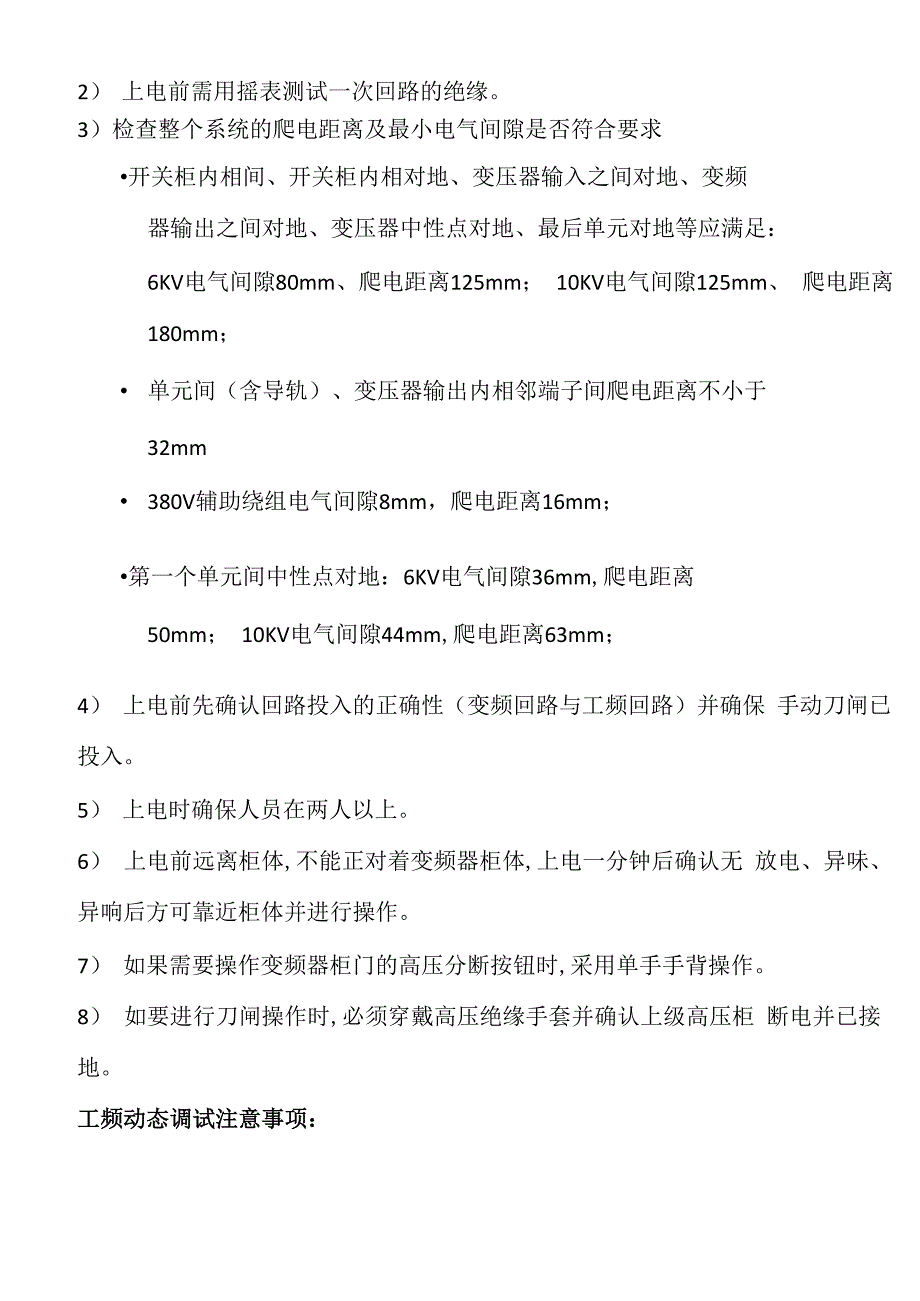 2） 上电前需用摇表测试一次回路的绝缘。

3）检查整个系统的爬电距离及最小电气间隙是否符合要求

•开关柜内相间、开关柜内相对地、变压器输入之间对地、变频器输出之间对地、变压器中性点对地、最后单元对地等应满足：6KV电气间隙80mm、爬电距离125mm； 10KV电气间隙125mm、 爬电距离180mm；

• 单元间（含导轨）、变压器输出内相邻端子间爬电距离不小于32mm

• 380V辅助绕组电气间隙8mm，爬电距离16mm；

•第一个单元间中性点对地：6KV电气间隙36mm, 爬电距离50mm； 10KV电气间隙44mm, 爬电距离63mm；

4） 上电前先确认回路投入的正确性（变频回路与工频回路）并确保 手动刀闸已投入。

5） 上电时确保人员在两人以上。

6） 上电前远离柜体, 不能正对着变频器柜体, 上电一分钟后确认无 放电、异味、异响后方可靠近柜体并进行操作。

7） 如果需要操作变频器柜门的高压分断按钮时, 采用单手手背操作。

8） 如要进行刀闸操作时, 必须穿戴高压绝缘手套并确认上级高压柜 断电并已接地。

工频动态调试注意事项：